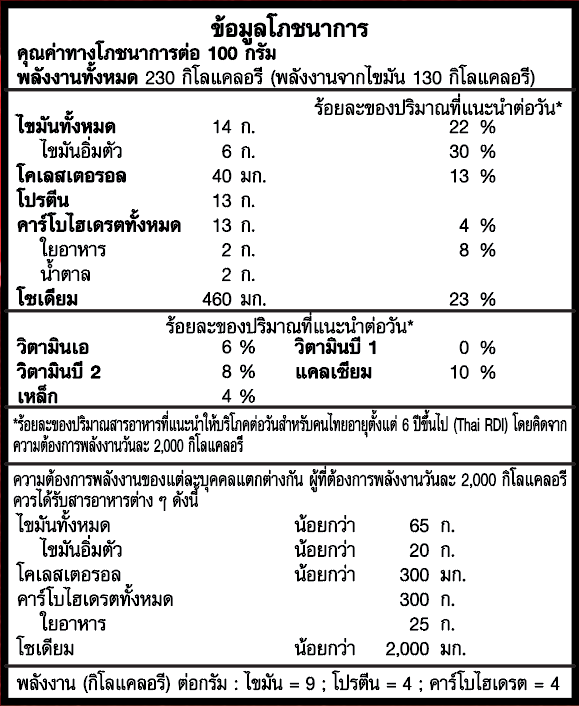 ข้อมูลโภชนาการ

คุณค่าทางโภชนาการต่อ 100 กรัม

พลังงานทั้งหมด 230 กิโลแคลอรี (พลังงานจากไขมัน 130 กิโลแคลอรี)

| | | ร้อยละของปริมาณที่แนะนำต่อวัน* |
|---|---|---|
| ไขมันทั้งหมด | 14 ก. | 22 % |
| ไขมันอิ่มตัว | 6 ก. | 30 % |
| โคเลสเตอรอล | 40 มก. | 13 % |
| โปรตีน | 13 ก. | |
| คาร์โบไฮเดรตทั้งหมด | 13 ก. | 4 % |
| ใยอาหาร | 2 ก. | 8 % |
| น้ำตาล | 2 ก. | |
| โซเดียม | 460 มก. | 23 % |

ร้อยละของปริมาณที่แนะนำต่อวัน*

| | | | |
|---|---|---|---|
| วิตามินเอ | 6 % | วิตามินบี 1 | 0 % |
| วิตามินบี 2 | 8 % | แคลเซียม | 10 % |
| เหล็ก | 4 % | | |

*ร้อยละของปริมาณสารอาหารที่แนะนำให้บริโภคต่อวันสำหรับคนไทยอายุตั้งแต่ 6 ปีขึ้นไป (Thai RDI) โดยคิดจากความต้องการพลังงานวันละ 2,000 กิโลแคลอรี

ความต้องการพลังงานของแต่ละบุคคลแตกต่างกัน ผู้ที่ต้องการพลังงานวันละ 2,000 กิโลแคลอรี ควรได้รับสารอาหารต่าง ๆ ดังนี้

| | | |
|---|---|---|
| ไขมันทั้งหมด | น้อยกว่า | 65 ก. |
| ไขมันอิ่มตัว | น้อยกว่า | 20 ก. |
| โคเลสเตอรอล | น้อยกว่า | 300 มก. |
| คาร์โบไฮเดรตทั้งหมด | | 300 ก. |
| ใยอาหาร | | 25 ก. |
| โซเดียม | น้อยกว่า | 2,000 มก. |

พลังงาน (กิโลแคลอรี) ต่อกรัม : ไขมัน = 9 ; โปรตีน = 4 ; คาร์โบไฮเดรต = 4